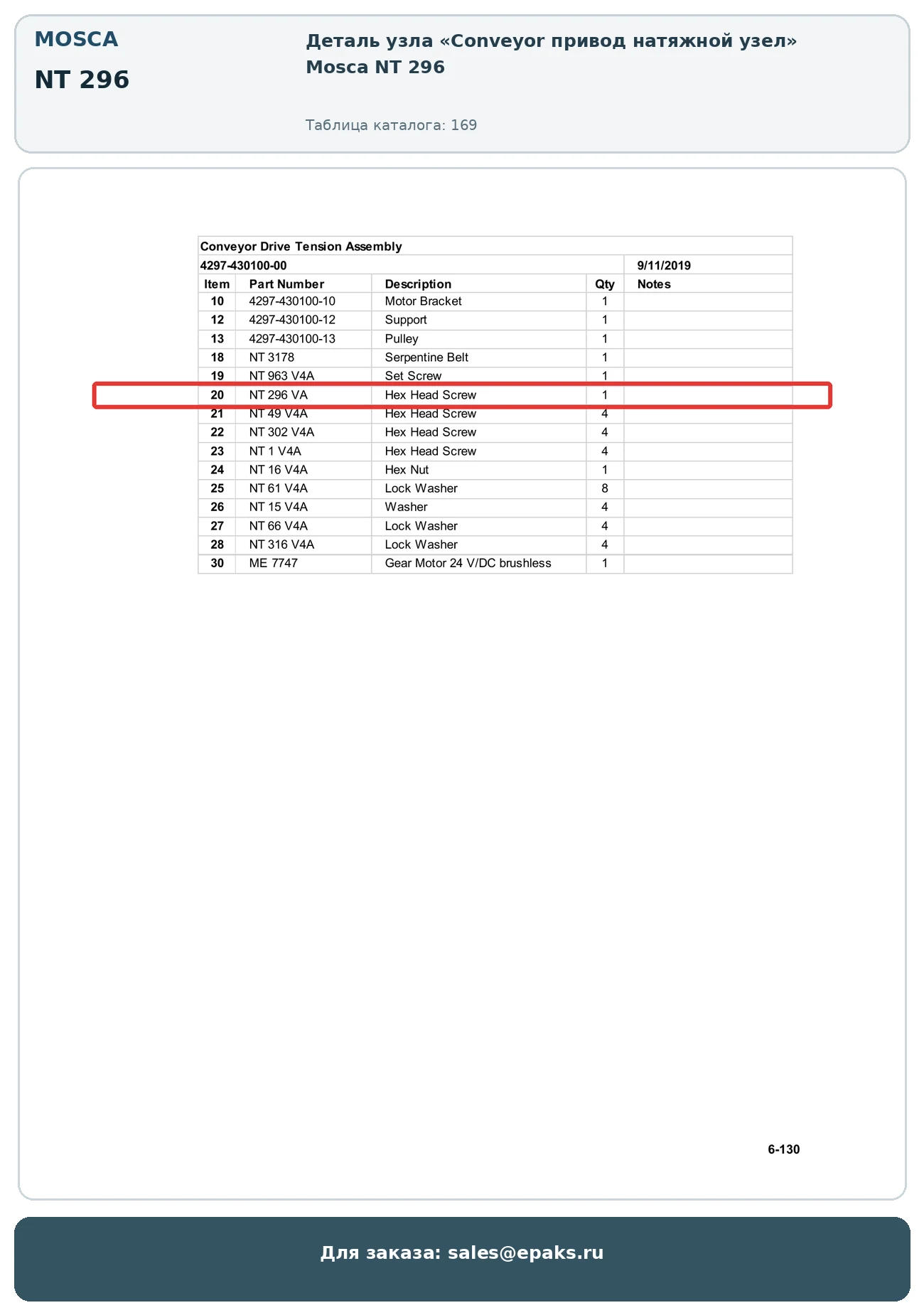 MOSCA

NT 296

Деталь узла «Conveyor привод натяжной узел» Mosca NT 296

Таблица каталога: 169

Conveyor Drive Tension Assembly

4297-430100-00 9/11/2019

| Item | Part Number | Description | Qty | Notes |
|---|---|---|---|---|
| 10 | 4297-430100-10 | Motor Bracket | 1 | |
| 12 | 4297-430100-12 | Support | 1 | |
| 13 | 4297-430100-13 | Pulley | 1 | |
| 18 | NT 3178 | Serpentine Belt | 1 | |
| 19 | NT 963 V4A | Set Screw | 1 | |
| 20 | NT 296 VA | Hex Head Screw | 1 | |
| 21 | NT 49 V4A | Hex Head Screw | 4 | |
| 22 | NT 302 V4A | Hex Head Screw | 4 | |
| 23 | NT 1 V4A | Hex Head Screw | 4 | |
| 24 | NT 16 V4A | Hex Nut | 1 | |
| 25 | NT 61 V4A | Lock Washer | 8 | |
| 26 | NT 15 V4A | Washer | 4 | |
| 27 | NT 66 V4A | Lock Washer | 4 | |
| 28 | NT 316 V4A | Lock Washer | 4 | |
| 30 | ME 7747 | Gear Motor 24 V/DC brushless | 1 | |

6-130

Для заказа: sales@epaks.ru